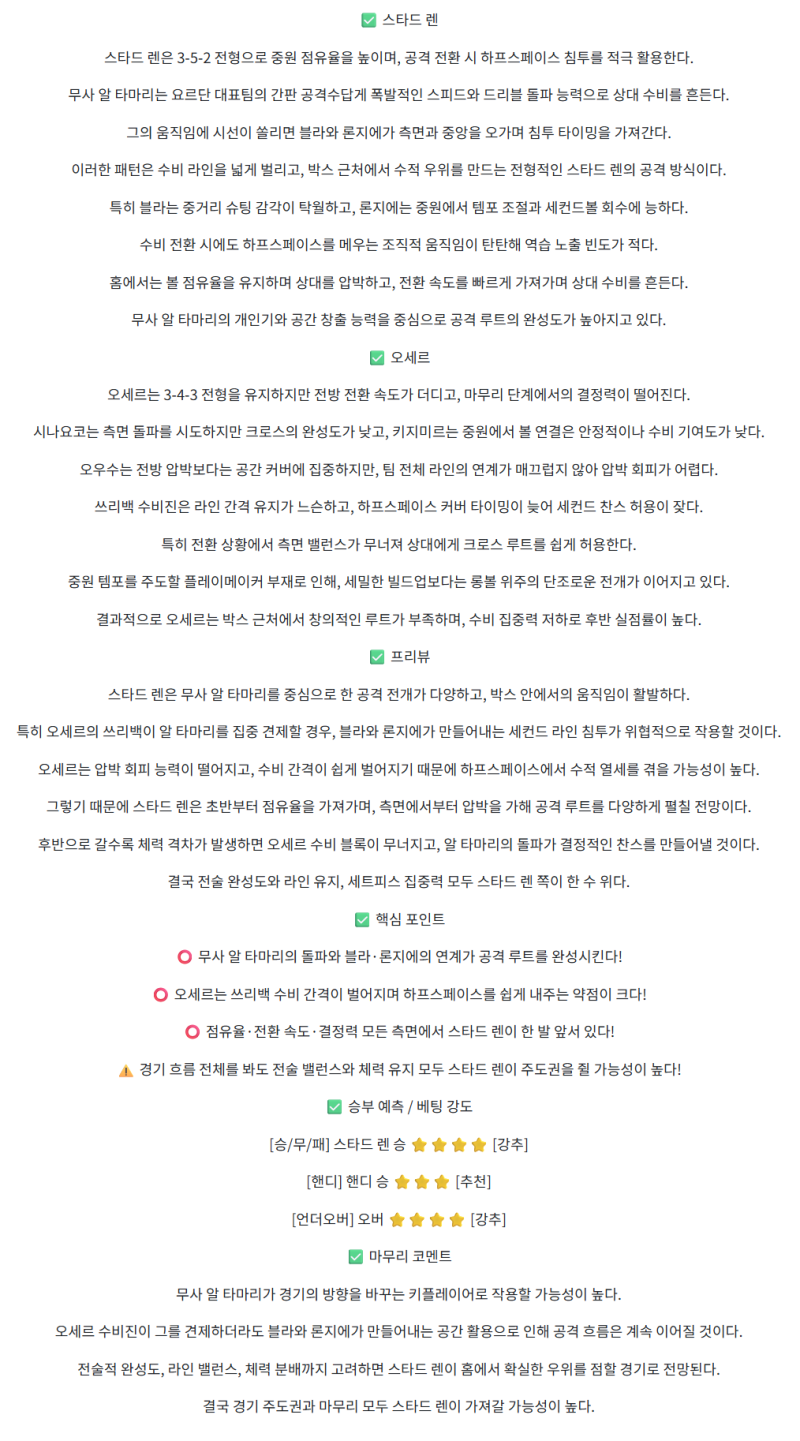 ✅ 스타드 렌

스타드 렌은 3-5-2 전형으로 중원 점유율을 높이며, 공격 전환 시 하프스페이스 침투를 적극 활용한다.

무사 알 타마리는 요르단 대표팀의 간판 공격수답게 폭발적인 스피드와 드리블 돌파 능력으로 상대 수비를 흔든다.

그의 움직임에 시선이 쏠리면 블라와 론지에가 측면과 중앙을 오가며 침투 타이밍을 가져간다.

이러한 패턴은 수비 라인을 넓게 벌리고, 박스 근처에서 수적 우위를 만드는 전형적인 스타드 렌의 공격 방식이다.

특히 블라는 중거리 슈팅 감각이 탁월하고, 론지에는 중원에서 템포 조절과 세컨드볼 회수에 능하다.

수비 전환 시에도 하프스페이스를 메우는 조직적 움직임이 탄탄해 역습 노출 빈도가 적다.

홈에서는 볼 점유율을 유지하며 상대를 압박하고, 전환 속도를 빠르게 가져가며 상대 수비를 흔든다.

무사 알 타마리의 개인기와 공간 창출 능력을 중심으로 공격 루트의 완성도가 높아지고 있다.

✅ 오세르

오세르는 3-4-3 전형을 유지하지만 전방 전환 속도가 더디고, 마무리 단계에서의 결정력이 떨어진다.

시나요코는 측면 돌파를 시도하지만 크로스의 완성도가 낮고, 키지미르는 중원에서 볼 연결은 안정적이나 수비 기여도가 낮다.

오우수는 전방 압박보다는 공간 커버에 집중하지만, 팀 전체 라인의 연계가 매끄럽지 않아 압박 회피가 어렵다.

쓰리백 수비진은 라인 간격 유지가 느슨하고, 하프스페이스 커버 타이밍이 늦어 세컨드 찬스 허용이 잦다.

특히 전환 상황에서 측면 밸런스가 무너져 상대에게 크로스 루트를 쉽게 허용한다.

중원 템포를 주도할 플레이메이커 부재로 인해, 세밀한 빌드업보다는 롱볼 위주의 단조로운 전개가 이어지고 있다.

결과적으로 오세르는 박스 근처에서 창의적인 루트가 부족하며, 수비 집중력 저하로 후반 실점률이 높다.

✅ 프리뷰

스타드 렌은 무사 알 타마리를 중심으로 한 공격 전개가 다양하고, 박스 안에서의 움직임이 활발하다.

특히 오세르의 쓰리백이 알 타마리를 집중 견제할 경우, 블라와 론지에가 만들어내는 세컨드 라인 침투가 위협적으로 작용할 것이다.

오세르는 압박 회피 능력이 떨어지고, 수비 간격이 쉽게 벌어지기 때문에 하프스페이스에서 수적 열세를 겪을 가능성이 높다.

그렇기 때문에 스타드 렌은 초반부터 점유율을 가져가며, 측면에서부터 압박을 가해 공격 루트를 다양하게 펼칠 전망이다.

후반으로 갈수록 체력 격차가 발생하면 오세르 수비 블록이 무너지고, 알 타마리의 돌파가 결정적인 찬스를 만들어낼 것이다.

결국 전술 완성도와 라인 유지, 세트피스 집중력 모두 스타드 렌 쪽이 한 수 위다.

✅ 핵심 포인트

⭕ 무사 알 타마리의 돌파와 블라·론지에의 연계가 공격 루트를 완성시킨다!

⭕ 오세르는 쓰리백 수비 간격이 벌어지며 하프스페이스를 쉽게 내주는 약점이 크다!

⭕ 점유율·전환 속도·결정력 모든 측면에서 스타드 렌이 한 발 앞서 있다!

⚠️ 경기 흐름 전체를 봐도 전술 밸런스와 체력 유지 모두 스타드 렌이 주도권을 쥘 가능성이 높다!

✅ 승부 예측 / 베팅 강도

[승/무/패] 스타드 렌 승 ⭐⭐⭐⭐ [강추]

[핸디] 핸디 승 ⭐⭐⭐ [추천]

[언더오버] 오버 ⭐⭐⭐⭐ [강추]

✅ 마무리 코멘트

무사 알 타마리가 경기의 방향을 바꾸는 키플레이어로 작용할 가능성이 높다.

오세르 수비진이 그를 견제하더라도 블라와 론지에가 만들어내는 공간 활용으로 인해 공격 흐름은 계속 이어질 것이다.

전술적 완성도, 라인 밸런스, 체력 분배까지 고려하면 스타드 렌이 홈에서 확실한 우위를 점할 경기로 전망된다.

결국 경기 주도권과 마무리 모두 스타드 렌이 가져갈 가능성이 높다.